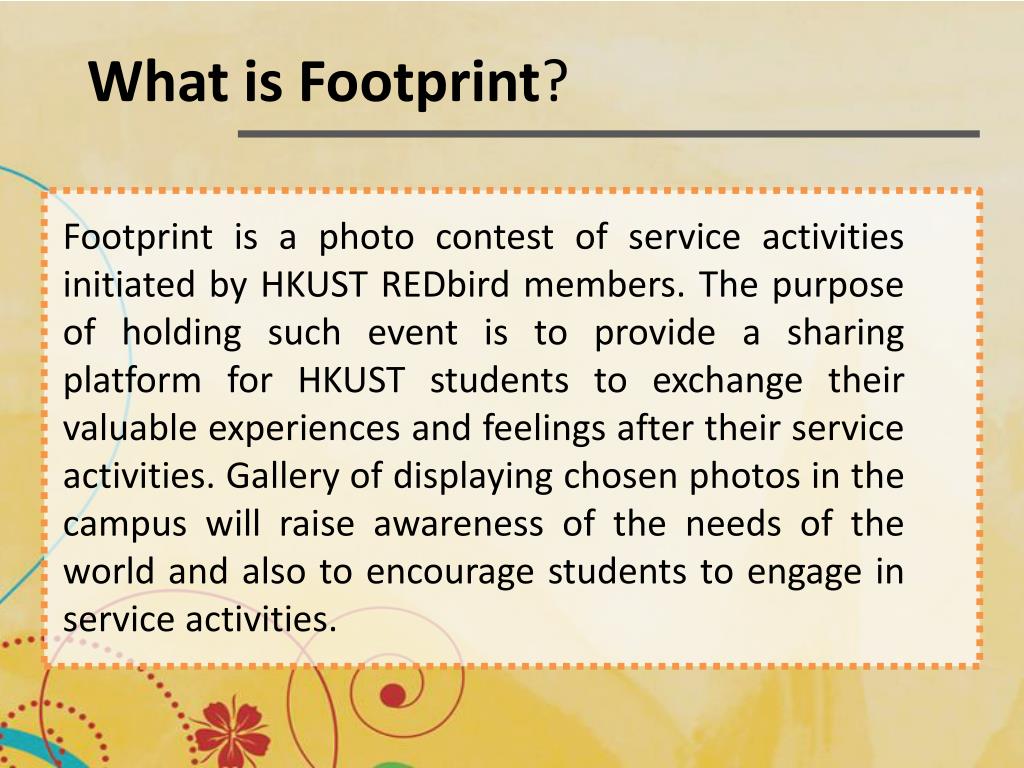 What is Footprint?

Footprint is a photo contest of service activities initiated by HKUST REDbird members. The purpose of holding such event is to provide a sharing platform for HKUST students to exchange their valuable experiences and feelings after their service activities. Gallery of displaying chosen photos in the campus will raise awareness of the needs of the world and also to encourage students to engage in service activities.